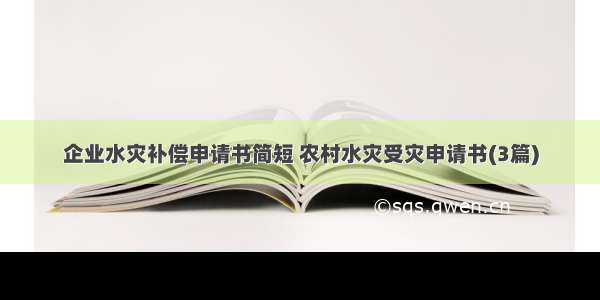 企业水灾补偿申请书简短 农村水灾受灾申请书(3篇)

©sas.qwen.cn